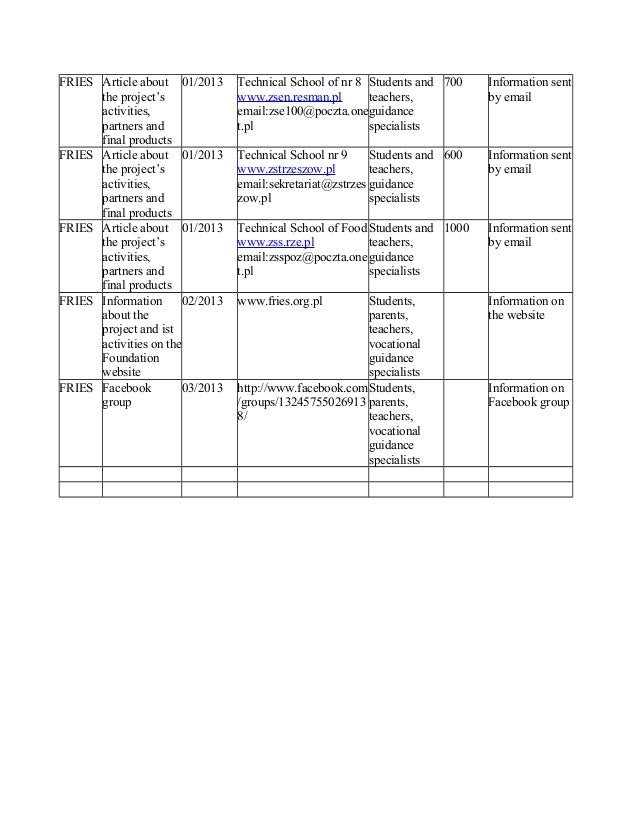 | | | | | | | |
|---|---|---|---|---|---|---|
| FRIES | Article about the project's activities, partners and final products | 01/2013 | Technical School of nr 8 www.zsen.resman.pl email:zse100@poczta.onet.pl | Students and teachers, guidance specialists | 700 | Information sent by email |
| FRIES | Article about the project's activities, partners and final products | 01/2013 | Technical School nr 9 www.zstrzeszow.pl email:sekretariat@zstrzeszow.pl | Students and teachers, guidance specialists | 600 | Information sent by email |
| FRIES | Article about the project's activities, partners and final products | 01/2013 | Technical School of Food www.zss.rze.pl email:zsspoz@poczta.onet.pl | Students and teachers, guidance specialists | 1000 | Information sent by email |
| FRIES | Information about the project and ist activities on the Foundation website | 02/2013 | www.fries.org.pl | Students, parents, teachers, vocational guidance specialists | | Information on the website |
| FRIES | Facebook group | 03/2013 | http://www.facebook.com/groups/132457550269138/ | Students, parents, teachers, vocational guidance specialists | | Information on Facebook group |
| | | | | | | |
| | | | | | | |